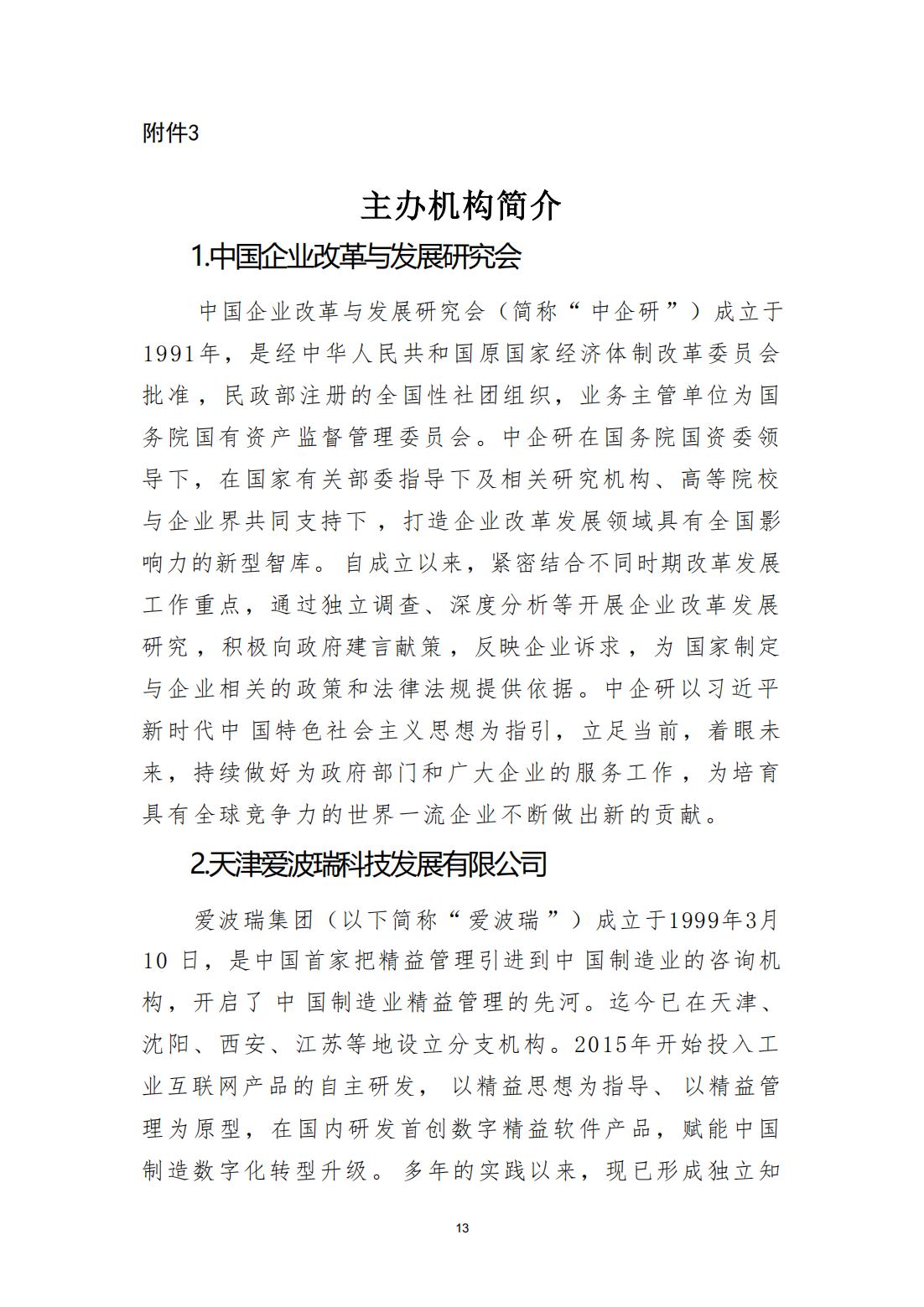 附件3

主办机构简介

1.中国企业改革与发展研究会

中国企业改革与发展研究会（简称“中企研”）成立于1991年，是经中华人民共和国原国家经济体制改革委员会批准，民政部注册的全国性社团组织，业务主管单位为国务院国有资产监督管理委员会。中企研在国务院国资委领导下，在国家有关部委指导下及相关研究机构、高等院校与企业界共同支持下，打造企业改革发展领域具有全国影响力的新型智库。自成立以来，紧密结合不同时期改革发展工作重点，通过独立调查、深度分析等开展企业改革发展研究，积极向政府建言献策，反映企业诉求，为国家制定与企业相关的政策和法律法规提供依据。中企研以习近平新时代中国特色社会主义思想为指引，立足当前，着眼未来，持续做好为政府部门和广大企业的服务工作，为培育具有全球竞争力的世界一流企业不断做出新的贡献。

2.天津爱波瑞科技发展有限公司

爱波瑞集团（以下简称“爱波瑞”）成立于1999年3月10日，是中国首家把精益管理引进到中国制造业的咨询机构，开启了中国制造业精益管理的先河。迄今已在天津、沈阳、西安、江苏等地设立分支机构。2015年开始投入工业互联网产品的自主研发，以精益思想为指导、以精益管理为原型，在国内研发首创数字精益软件产品，赋能中国制造数字化转型升级。多年的实践以来，现已形成独立知

13